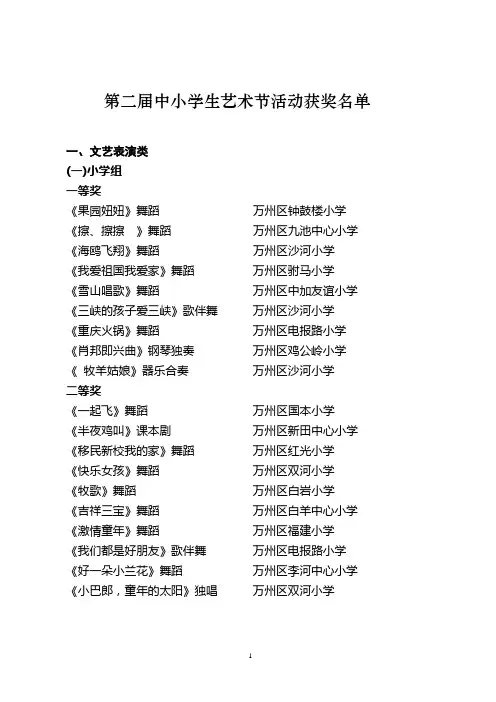 第二届中小学生艺术节活动获奖名单

一、文艺表演类
(一)小学组
一等奖
《果园妞妞》舞蹈 万州区钟鼓楼小学
《擦、擦擦 》舞蹈 万州区九池中心小学
《海鸥飞翔》舞蹈 万州区沙河小学
《我爱祖国我爱家》舞蹈 万州区驸马小学
《雪山唱歌》舞蹈 万州区中加友谊小学
《三峡的孩子爱三峡》歌伴舞 万州区沙河小学
《重庆火锅》舞蹈 万州区电报路小学
《肖邦即兴曲》钢琴独奏 万州区鸡公岭小学
《 牧羊姑娘》器乐合奏 万州区沙河小学
二等奖
《一起飞》舞蹈 万州区国本小学
《半夜鸡叫》课本剧 万州区新田中心小学
《移民新校我的家》舞蹈 万州区红光小学
《快乐女孩》舞蹈 万州区双河小学
《牧歌》舞蹈 万州区白岩小学
《吉祥三宝》舞蹈 万州区白羊中心小学
《激情童年》舞蹈 万州区福建小学
《我们都是好朋友》歌伴舞 万州区电报路小学
《好一朵小兰花》舞蹈 万州区李河中心小学
《小巴郎，童年的太阳》独唱 万州区双河小学

1